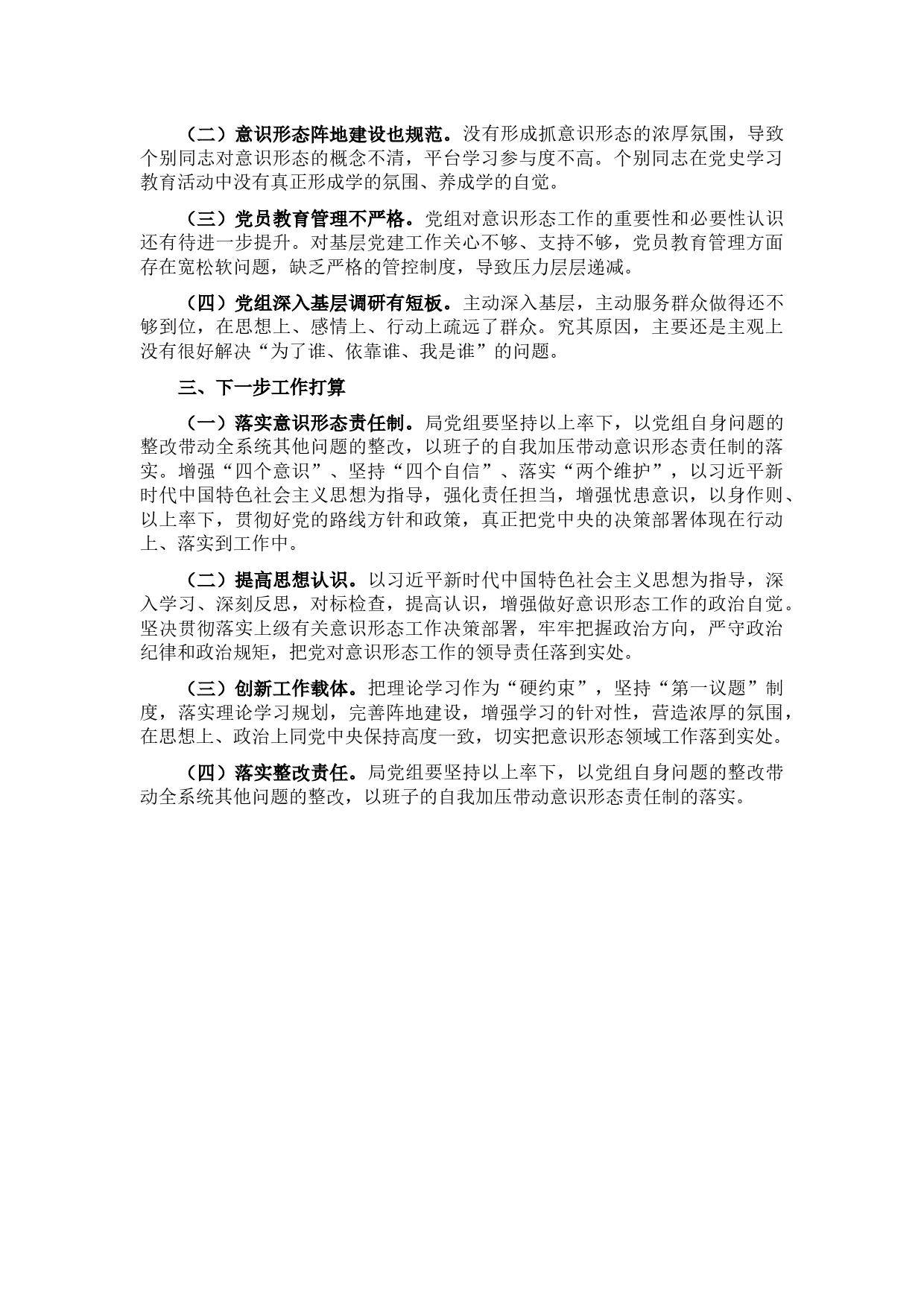 （二）意识形态阵地建设也规范。没有形成抓意识形态的浓厚氛围，导致个别同志对意识形态的概念不清，平台学习参与度不高。个别同志在党史学习教育活动中没有真正形成学的氛围、养成学的自觉。

（三）党员教育管理不严格。党组对意识形态工作的重要性和必要性认识还有待进一步提升。对基层党建工作关心不够、支持不够，党员教育管理方面存在宽松软问题，缺乏严格的管控制度，导致压力层层递减。

（四）党组深入基层调研有短板。主动深入基层，主动服务群众做得还不够到位，在思想上、感情上、行动上疏远了群众。究其原因，主要还是主观上没有很好解决“为了谁、依靠谁、我是谁”的问题。

三、下一步工作打算

（一）落实意识形态责任制。局党组要坚持以上率下，以党组自身问题的整改带动全系统其他问题的整改，以班子的自我加压带动意识形态责任制的落实。增强“四个意识”、坚持“四个自信”、落实“两个维护”，以习近平新时代中国特色社会主义思想为指导，强化责任担当，增强忧患意识，以身作则、以上率下，贯彻好党的路线方针和政策，真正把党中央的决策部署体现在行动上、落实到工作中。

（二）提高思想认识。以习近平新时代中国特色社会主义思想为指导，深入学习、深刻反思，对标检查，提高认识，增强做好意识形态工作的政治自觉。坚决贯彻落实上级有关意识形态工作决策部署，牢牢把握政治方向，严守政治纪律和政治规矩，把党对意识形态工作的领导责任落到实处。

（三）创新工作载体。把理论学习作为“硬约束”，坚持“第一议题”制度，落实理论学习规划，完善阵地建设，增强学习的针对性，营造浓厚的氛围，在思想上、政治上同党中央保持高度一致，切实把意识形态领域工作落到实处。

（四）落实整改责任。局党组要坚持以上率下，以党组自身问题的整改带动全系统其他问题的整改，以班子的自我加压带动意识形态责任制的落实。